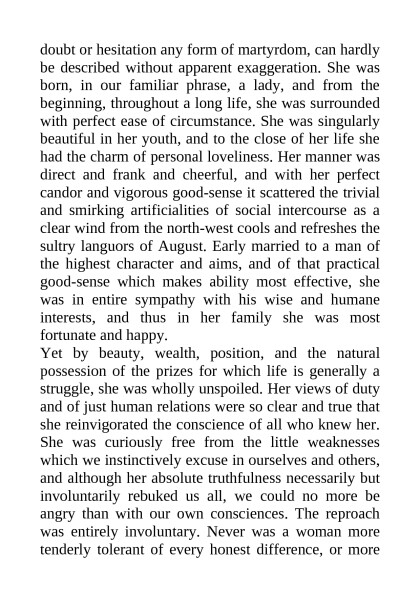 doubt or hesitation any form of martyrdom, can hardly be described without apparent exaggeration. She was born, in our familiar phrase, a lady, and from the beginning, throughout a long life, she was surrounded with perfect ease of circumstance. She was singularly beautiful in her youth, and to the close of her life she had the charm of personal loveliness. Her manner was direct and frank and cheerful, and with her perfect candor and vigorous good-sense it scattered the trivial and smirking artificialities of social intercourse as a clear wind from the north-west cools and refreshes the sultry languors of August. Early married to a man of the highest character and aims, and of that practical good-sense which makes ability most effective, she was in entire sympathy with his wise and humane interests, and thus in her family she was most fortunate and happy.

Yet by beauty, wealth, position, and the natural possession of the prizes for which life is generally a struggle, she was wholly unspoiled. Her views of duty and of just human relations were so clear and true that she reinvigorated the conscience of all who knew her. She was curiously free from the little weaknesses which we instinctively excuse in ourselves and others, and although her absolute truthfulness necessarily but involuntarily rebuked us all, we could no more be angry than with our own consciences. The reproach was entirely involuntary. Never was a woman more tenderly tolerant of every honest difference, or more